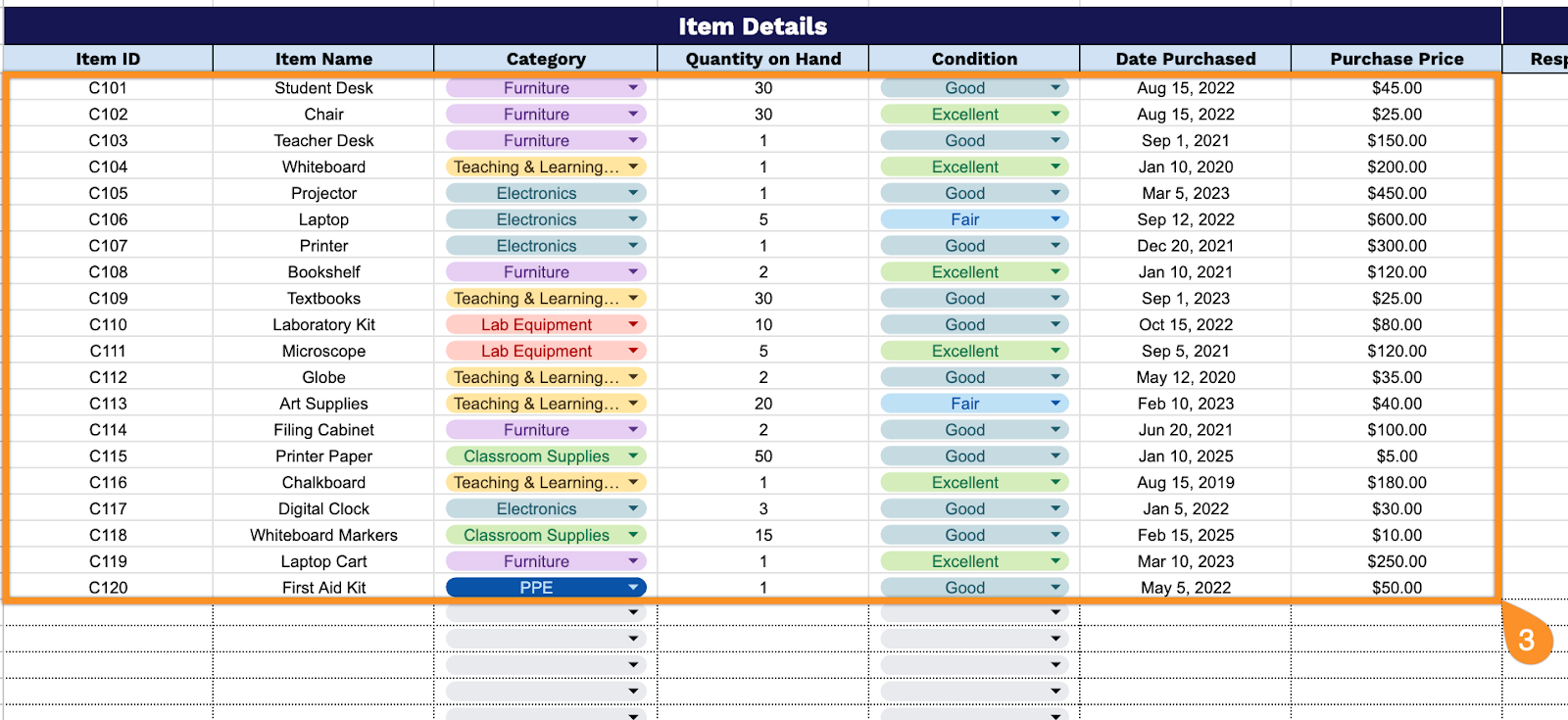 Item Details

| Item ID | Item Name | Category | Quantity on Hand | Condition | Date Purchased | Purchase Price | Resp |
|---|---|---|---|---|---|---|---|
| C101 | Student Desk | Furniture | 30 | Good | Aug 15, 2022 | $45.00 | |
| C102 | Chair | Furniture | 30 | Excellent | Aug 15, 2022 | $25.00 | |
| C103 | Teacher Desk | Furniture | 1 | Good | Sep 1, 2021 | $150.00 | |
| C104 | Whiteboard | Teaching & Learning… | 1 | Excellent | Jan 10, 2020 | $200.00 | |
| C105 | Projector | Electronics | 1 | Good | Mar 5, 2023 | $450.00 | |
| C106 | Laptop | Electronics | 5 | Fair | Sep 12, 2022 | $600.00 | |
| C107 | Printer | Electronics | 1 | Good | Dec 20, 2021 | $300.00 | |
| C108 | Bookshelf | Furniture | 2 | Excellent | Jan 10, 2021 | $120.00 | |
| C109 | Textbooks | Teaching & Learning… | 30 | Good | Sep 1, 2023 | $25.00 | |
| C110 | Laboratory Kit | Lab Equipment | 10 | Good | Oct 15, 2022 | $80.00 | |
| C111 | Microscope | Lab Equipment | 5 | Excellent | Sep 5, 2021 | $120.00 | |
| C112 | Globe | Teaching & Learning… | 2 | Good | May 12, 2020 | $35.00 | |
| C113 | Art Supplies | Teaching & Learning… | 20 | Fair | Feb 10, 2023 | $40.00 | |
| C114 | Filing Cabinet | Furniture | 2 | Good | Jun 20, 2021 | $100.00 | |
| C115 | Printer Paper | Classroom Supplies | 50 | Good | Jan 10, 2025 | $5.00 | |
| C116 | Chalkboard | Teaching & Learning… | 1 | Excellent | Aug 15, 2019 | $180.00 | |
| C117 | Digital Clock | Electronics | 3 | Good | Jan 5, 2022 | $30.00 | |
| C118 | Whiteboard Markers | Classroom Supplies | 15 | Good | Feb 15, 2025 | $10.00 | |
| C119 | Laptop Cart | Furniture | 1 | Excellent | Mar 10, 2023 | $250.00 | |
| C120 | First Aid Kit | PPE | 1 | Good | May 5, 2022 | $50.00 | |

3